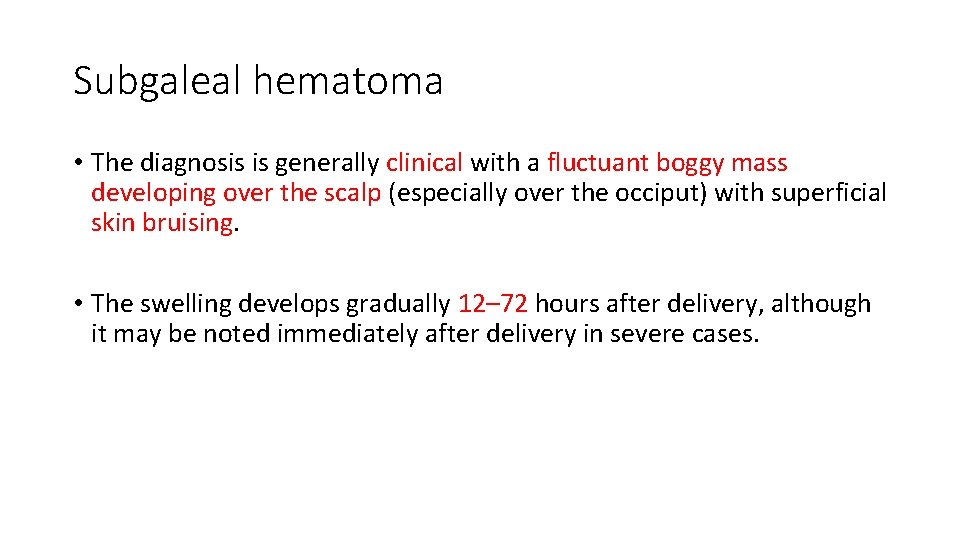 Subgaleal hematoma

• The diagnosis is generally clinical with a fluctuant boggy mass developing over the scalp (especially over the occiput) with superficial skin bruising.

• The swelling develops gradually 12–72 hours after delivery, although it may be noted immediately after delivery in severe cases.